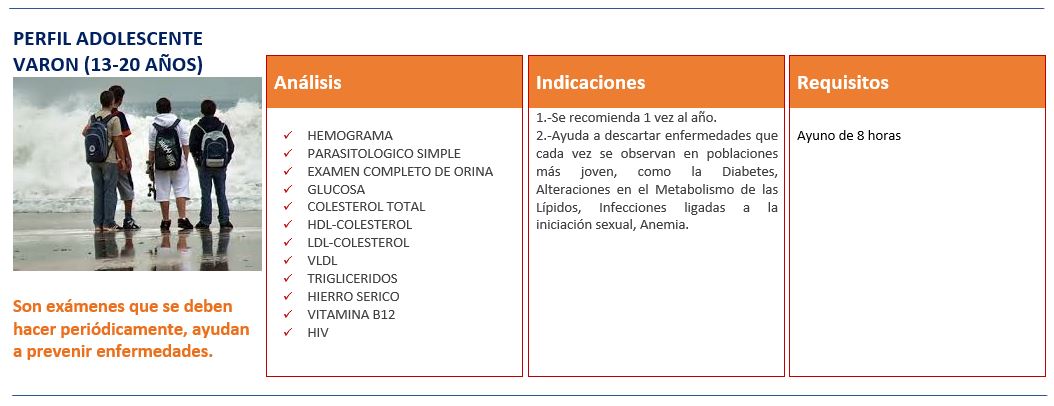 PERFIL ADOLESCENTE VARON (13-20 AÑOS)

Son exámenes que se deben hacer periódicamente, ayudan a prevenir enfermedades.

Análisis

✓ HEMOGRAMA
✓ PARASITOLOGICO SIMPLE
✓ EXAMEN COMPLETO DE ORINA
✓ GLUCOSA
✓ COLESTEROL TOTAL
✓ HDL-COLESTEROL
✓ LDL-COLESTEROL
✓ VLDL
✓ TRIGLICERIDOS
✓ HIERRO SERICO
✓ VITAMINA B12
✓ HIV

Indicaciones

1.-Se recomienda 1 vez al año.
2.-Ayuda a descartar enfermedades que cada vez se observan en poblaciones más joven, como la Diabetes, Alteraciones en el Metabolismo de las Lípidos, Infecciones ligadas a la iniciación sexual, Anemia.

Requisitos

Ayuno de 8 horas